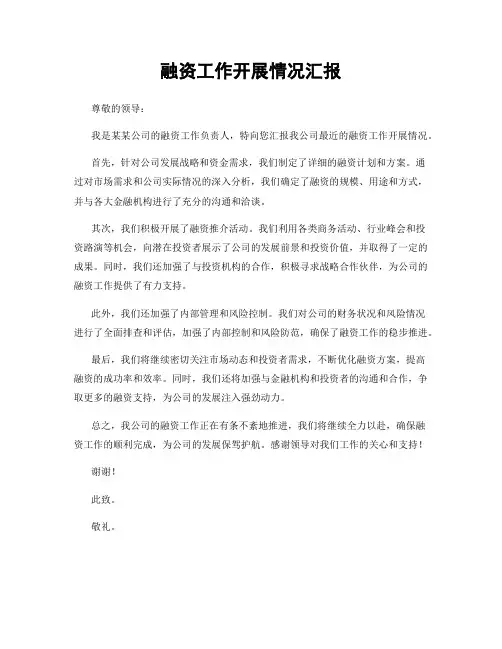 融资工作开展情况汇报

尊敬的领导：

我是某某公司的融资工作负责人，特向您汇报我公司最近的融资工作开展情况。

首先，针对公司发展战略和资金需求，我们制定了详细的融资计划和方案。通过对市场需求和公司实际情况的深入分析，我们确定了融资的规模、用途和方式，并与各大金融机构进行了充分的沟通和洽谈。

其次，我们积极开展了融资推介活动。我们利用各类商务活动、行业峰会和投资路演等机会，向潜在投资者展示了公司的发展前景和投资价值，并取得了一定的成果。同时，我们还加强了与投资机构的合作，积极寻求战略合作伙伴，为公司的融资工作提供了有力支持。

此外，我们还加强了内部管理和风险控制。我们对公司的财务状况和风险情况进行了全面排查和评估，加强了内部控制和风险防范，确保了融资工作的稳步推进。

最后，我们将继续密切关注市场动态和投资者需求，不断优化融资方案，提高融资的成功率和效率。同时，我们还将加强与金融机构和投资者的沟通和合作，争取更多的融资支持，为公司的发展注入强劲动力。

总之，我公司的融资工作正在有条不紊地推进，我们将继续全力以赴，确保融资工作的顺利完成，为公司的发展保驾护航。感谢领导对我们工作的关心和支持！

谢谢！

此致。

敬礼。